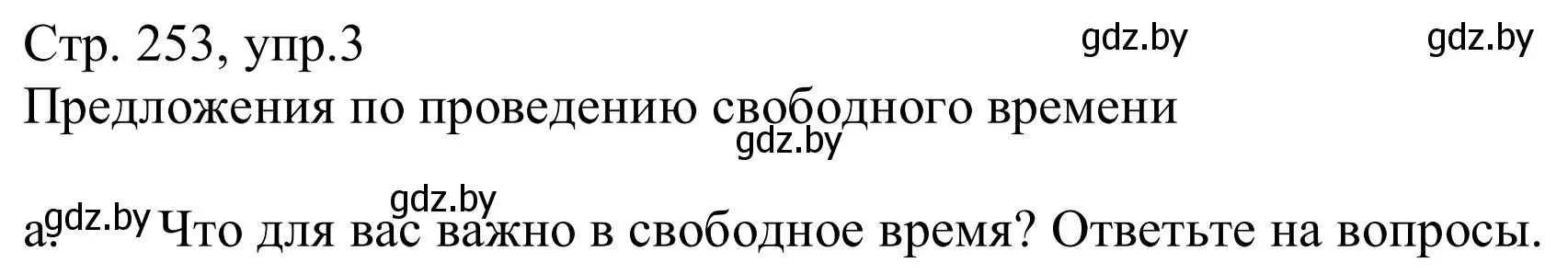 Стр. 253, упр.3 gdz.by gdz.by
Предложения по проведению свободного времени
gdz.by

gdz.by
a. gdz.by Что для вас важно в свободное время? Ответьте на вопросы.